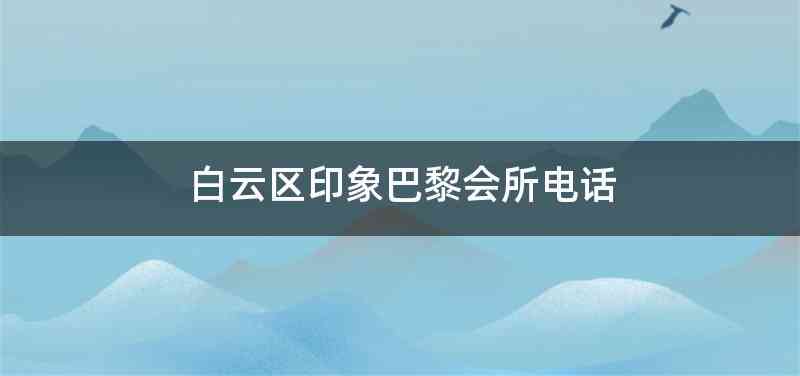 白云区印象巴黎会所电话